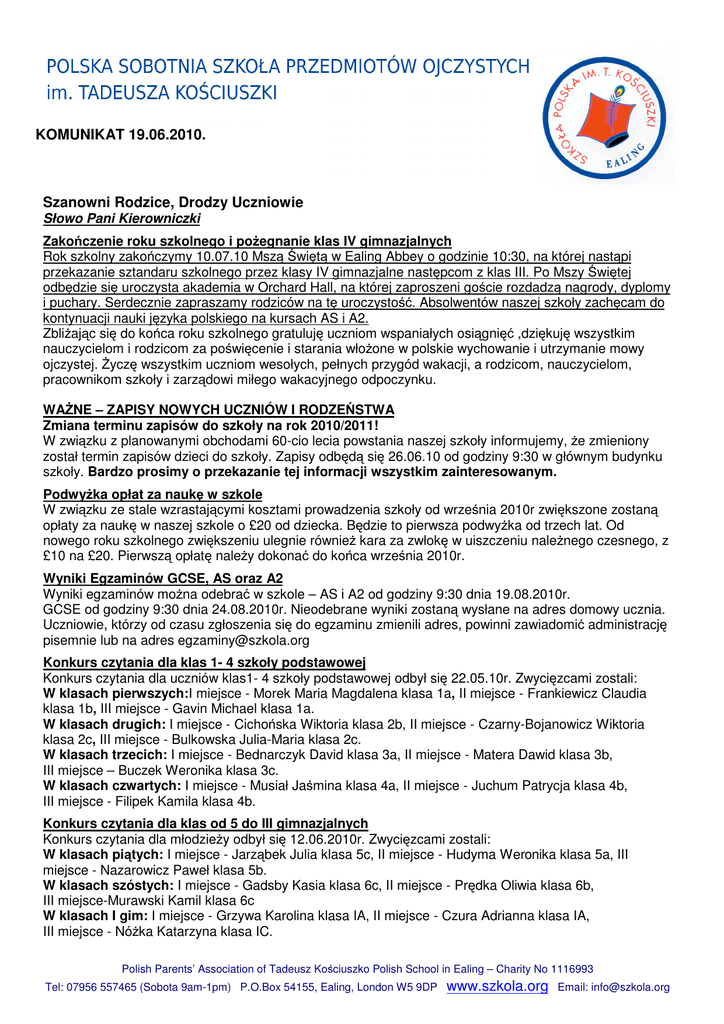 POLSKA SOBOTNIA SZKOŁA PRZEDMIOTÓW OJCZYSTYCH
im. TADEUSZA KOŚCIUSZKI

SZKOŁA POLSKA IM. T. KOŚCIUSZKI EALING

KOMUNIKAT 19.06.2010.

Szanowni Rodzice, Drodzy Uczniowie
Słowo Pani Kierowniczki

Zakończenie roku szkolnego i pożegnanie klas IV gimnazjalnych
Rok szkolny zakończymy 10.07.10 Mszą Świętą w Ealing Abbey o godzinie 10:30, na której nastąpi przekazanie sztandaru szkolnego przez klasy IV gimnazjalne następcom z klas III. Po Mszy Świętej odbędzie się uroczysta akademia w Orchard Hall, na której zaproszeni goście rozdadzą nagrody, dyplomy i puchary. Serdecznie zapraszamy rodziców na tę uroczystość. Absolwentów naszej szkoły zachęcam do kontynuacji nauki języka polskiego na kursach AS i A2.
Zbliżając się do końca roku szkolnego gratuluję uczniom wspaniałych osiągnięć ,dziękuję wszystkim nauczycielom i rodzicom za poświęcenie i starania włożone w polskie wychowanie i utrzymanie mowy ojczystej. Życzę wszystkim uczniom wesołych, pełnych przygód wakacji, a rodzicom, nauczycielom, pracownikom szkoły i zarządowi miłego wakacyjnego odpoczynku.

WAŻNE – ZAPISY NOWYCH UCZNIÓW I RODZEŃSTWA
Zmiana terminu zapisów do szkoły na rok 2010/2011!
W związku z planowanymi obchodami 60-cio lecia powstania naszej szkoły informujemy, że zmieniony został termin zapisów dzieci do szkoły. Zapisy odbędą się 26.06.10 od godziny 9:30 w głównym budynku szkoły. Bardzo prosimy o przekazanie tej informacji wszystkim zainteresowanym.

Podwyżka opłat za naukę w szkole
W związku ze stale wzrastającymi kosztami prowadzenia szkoły od września 2010r zwiększone zostaną opłaty za naukę w naszej szkole o £20 od dziecka. Będzie to pierwsza podwyżka od trzech lat. Od nowego roku szkolnego zwiększeniu ulegnie również kara za zwłokę w uiszczeniu należnego czesnego, z £10 na £20. Pierwszą opłatę należy dokonać do końca września 2010r.

Wyniki Egzaminów GCSE, AS oraz A2
Wyniki egzaminów można odebrać w szkole – AS i A2 od godziny 9:30 dnia 19.08.2010r.
GCSE od godziny 9:30 dnia 24.08.2010r. Nieodebrane wyniki zostaną wysłane na adres domowy ucznia. Uczniowie, którzy od czasu zgłoszenia się do egzaminu zmienili adres, powinni zawiadomić administrację pisemnie lub na adres egzaminy@szkola.org

Konkurs czytania dla klas 1- 4 szkoły podstawowej
Konkurs czytania dla uczniów klas1- 4 szkoły podstawowej odbył się 22.05.10r. Zwycięzcami zostali:
W klasach pierwszych:I miejsce - Morek Maria Magdalena klasa 1a, II miejsce - Frankiewicz Claudia klasa 1b, III miejsce - Gavin Michael klasa 1a.
W klasach drugich: I miejsce - Cichońska Wiktoria klasa 2b, II miejsce - Czarny-Bojanowicz Wiktoria klasa 2c, III miejsce - Bulkowska Julia-Maria klasa 2c.
W klasach trzecich: I miejsce - Bednarczyk David klasa 3a, II miejsce - Matera Dawid klasa 3b, III miejsce – Buczek Weronika klasa 3c.
W klasach czwartych: I miejsce - Musiał Jaśmina klasa 4a, II miejsce - Juchum Patrycja klasa 4b, III miejsce - Filipek Kamila klasa 4b.

Konkurs czytania dla klas od 5 do III gimnazjalnych
Konkurs czytania dla młodzieży odbył się 12.06.2010r. Zwycięzcami zostali:
W klasach piątych: I miejsce - Jarząbek Julia klasa 5c, II miejsce - Hudyma Weronika klasa 5a, III miejsce - Nazarowicz Paweł klasa 5b.
W klasach szóstych: I miejsce - Gadsby Kasia klasa 6c, II miejsce - Prędka Oliwia klasa 6b, III miejsce-Murawski Kamil klasa 6c
W klasach I gim: I miejsce - Grzywa Karolina klasa IA, II miejsce - Czura Adrianna klasa IA, III miejsce - Nóżka Katarzyna klasa IC.

Polish Parents' Association of Tadeusz Kościuszko Polish School in Ealing – Charity No 1116993
Tel: 07956 557465 (Sobota 9am-1pm) P.O.Box 54155, Ealing, London W5 9DP www.szkola.org Email: info@szkola.org